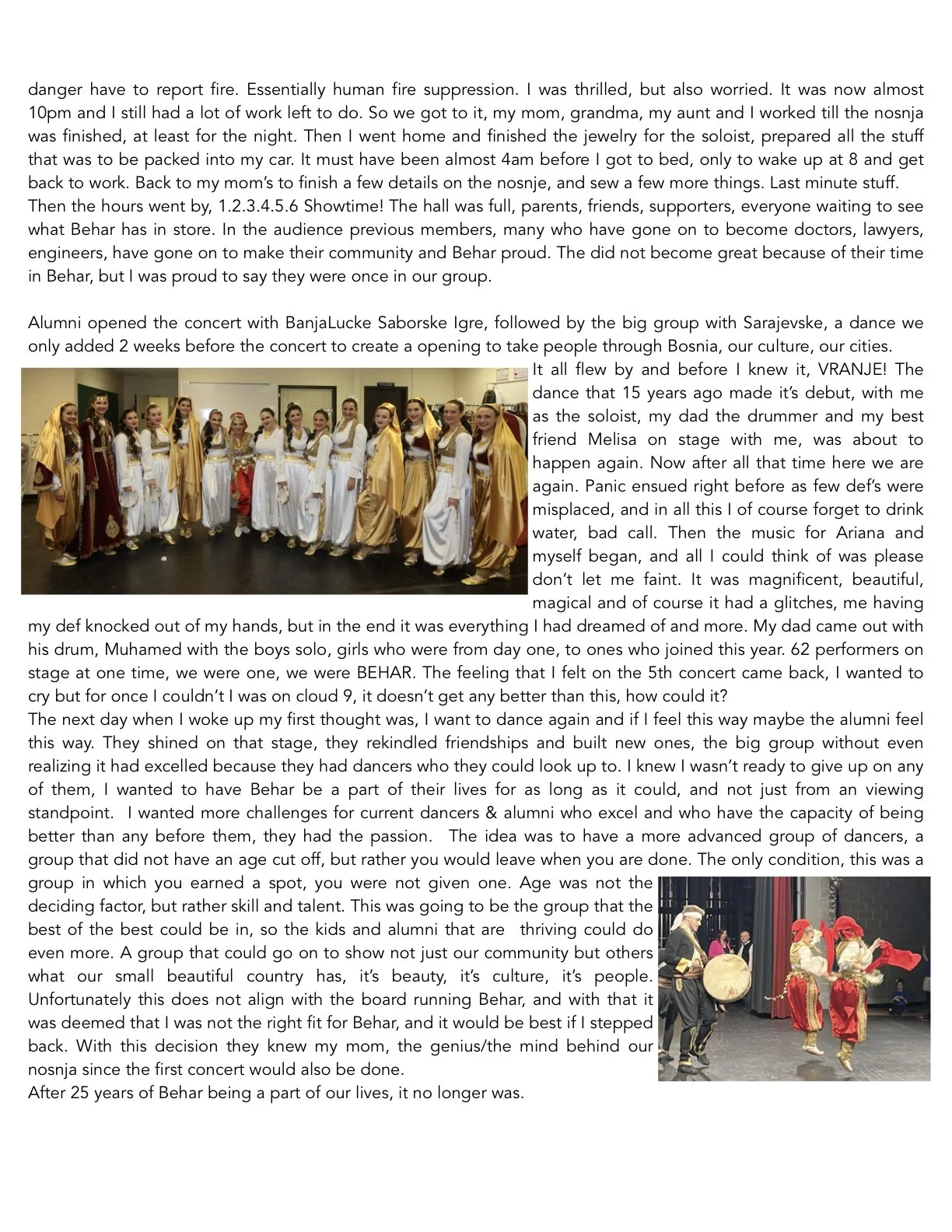 danger have to report fire. Essentially human fire suppression. I was thrilled, but also worried. It was now almost 10pm and I still had a lot of work left to do. So we got to it, my mom, grandma, my aunt and I worked till the nosnja was finished, at least for the night. Then I went home and finished the jewelry for the soloist, prepared all the stuff that was to be packed into my car. It must have been almost 4am before I got to bed, only to wake up at 8 and get back to work. Back to my mom's to finish a few details on the nosnje, and sew a few more things. Last minute stuff.
Then the hours went by, 1.2.3.4.5.6 Showtime! The hall was full, parents, friends, supporters, everyone waiting to see what Behar has in store. In the audience previous members, many who have gone on to become doctors, lawyers, engineers, have gone on to make their community and Behar proud. The did not become great because of their time in Behar, but I was proud to say they were once in our group.

Alumni opened the concert with BanjaLucke Saborske Igre, followed by the big group with Sarajevske, a dance we only added 2 weeks before the concert to create a opening to take people through Bosnia, our culture, our cities. It all flew by and before I knew it, VRANJE! The dance that 15 years ago made it's debut, with me as the soloist, my dad the drummer and my best friend Melisa on stage with me, was about to happen again. Now after all that time here we are again. Panic ensued right before as few def's were misplaced, and in all this I of course forget to drink water, bad call. Then the music for Ariana and myself began, and all I could think of was please don't let me faint. It was magnificent, beautiful, magical and of course it had a glitches, me having my def knocked out of my hands, but in the end it was everything I had dreamed of and more. My dad came out with his drum, Muhamed with the boys solo, girls who were from day one, to ones who joined this year. 62 performers on stage at one time, we were one, we were BEHAR. The feeling that I felt on the 5th concert came back, I wanted to cry but for once I couldn't I was on cloud 9, it doesn't get any better than this, how could it?
The next day when I woke up my first thought was, I want to dance again and if I feel this way maybe the alumni feel this way. They shined on that stage, they rekindled friendships and built new ones, the big group without even realizing it had excelled because they had dancers who they could look up to. I knew I wasn't ready to give up on any of them, I wanted to have Behar be a part of their lives for as long as it could, and not just from an viewing standpoint. I wanted more challenges for current dancers & alumni who excel and who have the capacity of being better than any before them, they had the passion. The idea was to have a more advanced group of dancers, a group that did not have an age cut off, but rather you would leave when you are done. The only condition, this was a group in which you earned a spot, you were not given one. Age was not the deciding factor, but rather skill and talent. This was going to be the group that the best of the best could be in, so the kids and alumni that are thriving could do even more. A group that could go on to show not just our community but others what our small beautiful country has, it's beauty, it's culture, it's people. Unfortunately this does not align with the board running Behar, and with that it was deemed that I was not the right fit for Behar, and it would be best if I stepped back. With this decision they knew my mom, the genius/the mind behind our nosnja since the first concert would also be done.
After 25 years of Behar being a part of our lives, it no longer was.